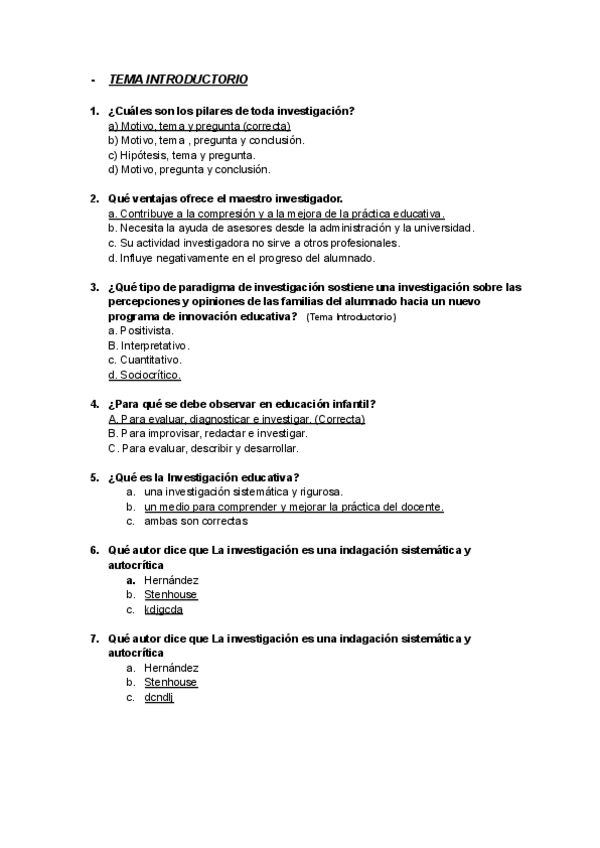 - TEMA INTRODUCTORIO

1. ¿Cuáles son los pilares de toda investigación?
a) Motivo, tema y pregunta (correcta)
b) Motivo, tema , pregunta y conclusión.
c) Hipótesis, tema y pregunta.
d) Motivo, pregunta y conclusión.

2. Qué ventajas ofrece el maestro investigador.
a. Contribuye a la compresión y a la mejora de la práctica educativa.
b. Necesita la ayuda de asesores desde la administración y la universidad.
c. Su actividad investigadora no sirve a otros profesionales.
d. Influye negativamente en el progreso del alumnado.

3. ¿Qué tipo de paradigma de investigación sostiene una investigación sobre las percepciones y opiniones de las familias del alumnado hacia un nuevo programa de innovación educativa? (Tema Introductorio)
a. Positivista.
B. Interpretativo.
c. Cuantitativo.
d. Sociocrítico.

4. ¿Para qué se debe observar en educación infantil?
A. Para evaluar, diagnosticar e investigar. (Correcta)
B. Para improvisar, redactar e investigar.
C. Para evaluar, describir y desarrollar.

5. ¿Qué es la Investigación educativa?
a. una investigación sistemática y rigurosa.
b. un medio para comprender y mejorar la práctica del docente.
c. ambas son correctas

6. Qué autor dice que La investigación es una indagación sistemática y autocrítica
a. Hernández
b. Stenhouse
c. kdjgcda

7. Qué autor dice que La investigación es una indagación sistemática y autocrítica
a. Hernández
b. Stenhouse
c. dcndlj